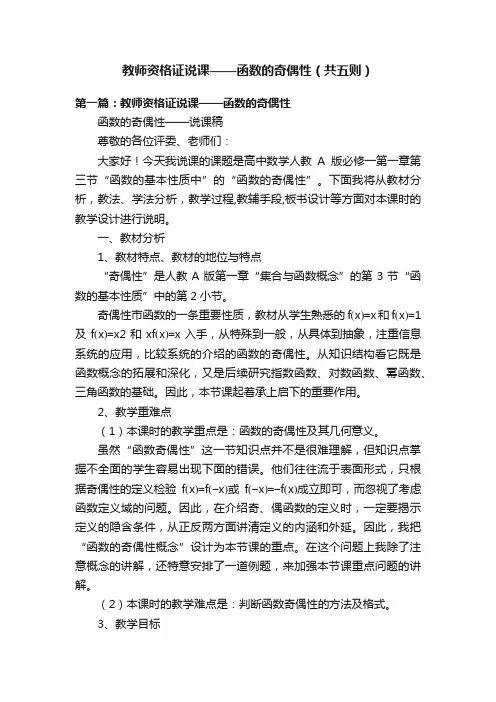 教师资格证说课——函数的奇偶性（共五则）

第一篇：教师资格证说课——函数的奇偶性

函数的奇偶性——说课稿

尊敬的各位评委、老师们：

大家好！今天我说课的课题是高中数学人教 A 版必修一第一章第三节“函数的基本性质中”的“函数的奇偶性”。下面我将从教材分析，教法、学法分析，教学过程,教辅手段,板书设计等方面对本课时的教学设计进行说明。

一、教材分析

1、教材特点、教材的地位与特点

“奇偶性”是人教 A 版第一章“集合与函数概念”的第 3 节“函数的基本性质”中的第 2 小节。

奇偶性市函数的一条重要性质，教材从学生熟悉的 f(x)=x 和 f(x)=1 及 f(x)=x2 和 xf(x)=x 入手，从特殊到一般，从具体到抽象，注重信息系统的应用，比较系统的介绍的函数的奇偶性。从知识结构看它既是函数概念的拓展和深化，又是后续研究指数函数、对数函数、幂函数、三角函数的基础。因此，本节课起着承上启下的重要作用。

2、教学重难点

（1）本课时的教学重点是：函数的奇偶性及其几何意义。

虽然“函数奇偶性”这一节知识点并不是很难理解，但知识点掌握不全面的学生容易出现下面的错误。他们往往流于表面形式，只根据奇偶性的定义检验 f(x)=f(−x)或 f(−x)=−f(x)成立即可，而忽视了考虑函数定义域的问题。因此，在介绍奇、偶函数的定义时，一定要揭示定义的隐含条件，从正反两方面讲清定义的内涵和外延。因此，我把“函数的奇偶性概念”设计为本节课的重点。在这个问题上我除了注意概念的讲解，还特意安排了一道例题，来加强本节课重点问题的讲解。

（2）本课时的教学难点是：判断函数奇偶性的方法及格式。

3、教学目标